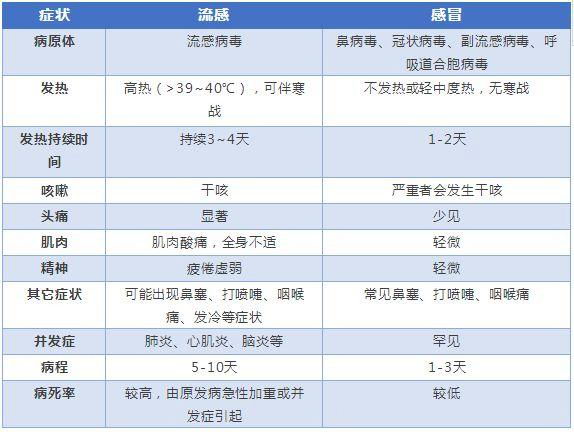 | 症状 | 流感 | 感冒 |
|---|---|---|
| 病原体 | 流感病毒 | 鼻病毒、冠状病毒、副流感病毒、呼吸道合胞病毒 |
| 发热 | 高热（>39~40℃），可伴寒战 | 不发热或轻中度热，无寒战 |
| 发热持续时间 | 持续3~4天 | 1-2天 |
| 咳嗽 | 干咳 | 严重者会发生干咳 |
| 头痛 | 显著 | 少见 |
| 肌肉 | 肌肉酸痛，全身不适 | 轻微 |
| 精神 | 疲倦虚弱 | 轻微 |
| 其它症状 | 可能出现鼻塞、打喷嚏、咽喉痛、发冷等症状 | 常见鼻塞、打喷嚏、咽喉痛 |
| 并发症 | 肺炎、心肌炎、脑炎等 | 罕见 |
| 病程 | 5-10天 | 1-3天 |
| 病死率 | 较高，由原发病急性加重或并发症引起 | 较低 |